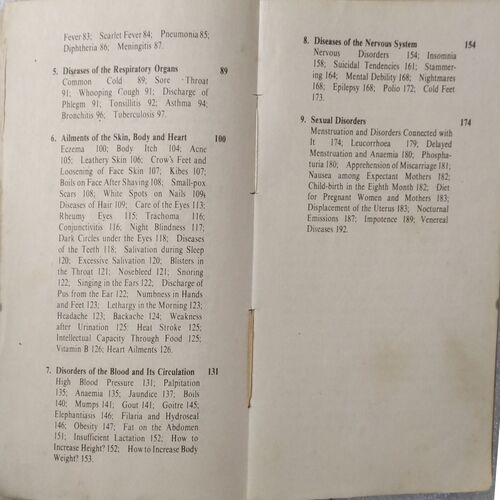 Fever 83; Scarlet Fever 84; Pneumonia 85; Diphtheria 86; Meningitis 87.

5. Diseases of the Respiratory Organs 89
Common Cold 89; Sore Throat 91; Whooping Cough 91; Discharge of Phlegm 91; Tonsillitis 92; Asthma 94; Bronchitis 96; Tuberculosis 97.

6. Ailments of the Skin, Body and Heart 100
Eczema 100; Body Itch 104; Acne 105; Leathery Skin 106; Crow's Feet and Loosening of Face Skin 107; Kibes 107; Boils on Face After Shaving 108; Small-pox Scars 108; White Spots on Nails 109; Diseases of Hair 109; Care of the Eyes 113; Rheumy Eyes 115; Trachoma 116; Conjunctivitis 116; Night Blindness 117; Dark Circles under the Eyes 118; Diseases of the Teeth 118; Salivation during Sleep 120; Excessive Salivation 120; Blisters in the Throat 121; Nosebleed 121; Snoring 122; Singing in the Ears 122; Discharge of Pus from the Ear 122; Numbness in Hands and Feet 123; Lethargy in the Morning 123; Headache 123; Backache 124; Weakness after Urination 125; Heat Stroke 125; Intellectual Capacity Through Food 125; Vitamin B 126; Heart Ailments 126.

7. Disorders of the Blood and Its Circulation 131
High Blood Pressure 131; Palpitation 135; Anaemia 135; Jaundice 137; Boils 140; Mumps 141; Gout 141; Goitre 145; Elephantiasis 146; Filaria and Hydroseal 146; Obesity 147; Fat on the Abdomen 151; Insufficient Lactation 152; How to Increase Height? 152; How to Increase Body Weight? 153.

8. Diseases of the Nervous System 154
Nervous Disorders 154; Insomnia 158; Suicidal Tendencies 161; Stammering 164; Mental Debility 168; Nightmares 168; Epilepsy 168; Polio 172; Cold Feet 173.

9. Sexual Disorders 174
Menstruation and Disorders Connected with It 174; Leucorrhoea 179; Delayed Menstruation and Anaemia 180; Phosphaturia 180; Apprehension of Miscarriage 181; Nausea among Expectant Mothers 182; Child-birth in the Eighth Month 182; Diet for Pregnant Women and Mothers 183; Displacement of the Uterus 183; Nocturnal Emissions 187; Impotence 189; Venereal Diseases 192.